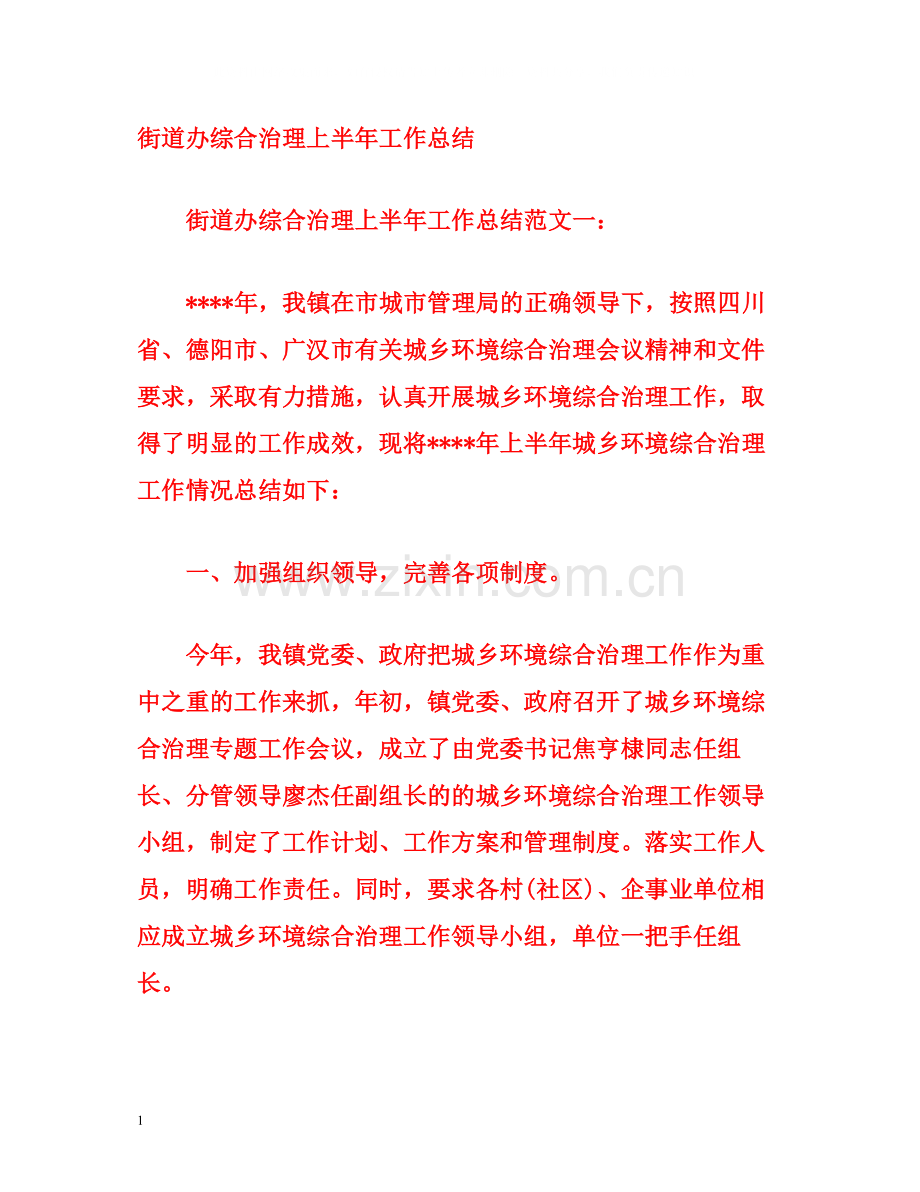 街道办综合治理上半年工作总结

街道办综合治理上半年工作总结范文一：

****年，我镇在市城市管理局的正确领导下，按照四川省、德阳市、广汉市有关城乡环境综合治理会议精神和文件要求，采取有力措施，认真开展城乡环境综合治理工作，取得了明显的工作成效，现将****年上半年城乡环境综合治理工作情况总结如下：

一、加强组织领导，完善各项制度。

www.zixin.com.cn

今年，我镇党委、政府把城乡环境综合治理工作作为重中之重的工作来抓，年初，镇党委、政府召开了城乡环境综合治理专题工作会议，成立了由党委书记焦亨棣同志任组长、分管领导廖杰任副组长的的城乡环境综合治理工作领导小组，制定了工作计划、工作方案和管理制度。落实工作人员，明确工作责任。同时，要求各村(社区)、企事业单位相应成立城乡环境综合治理工作领导小组，单位一把手任组长。

1